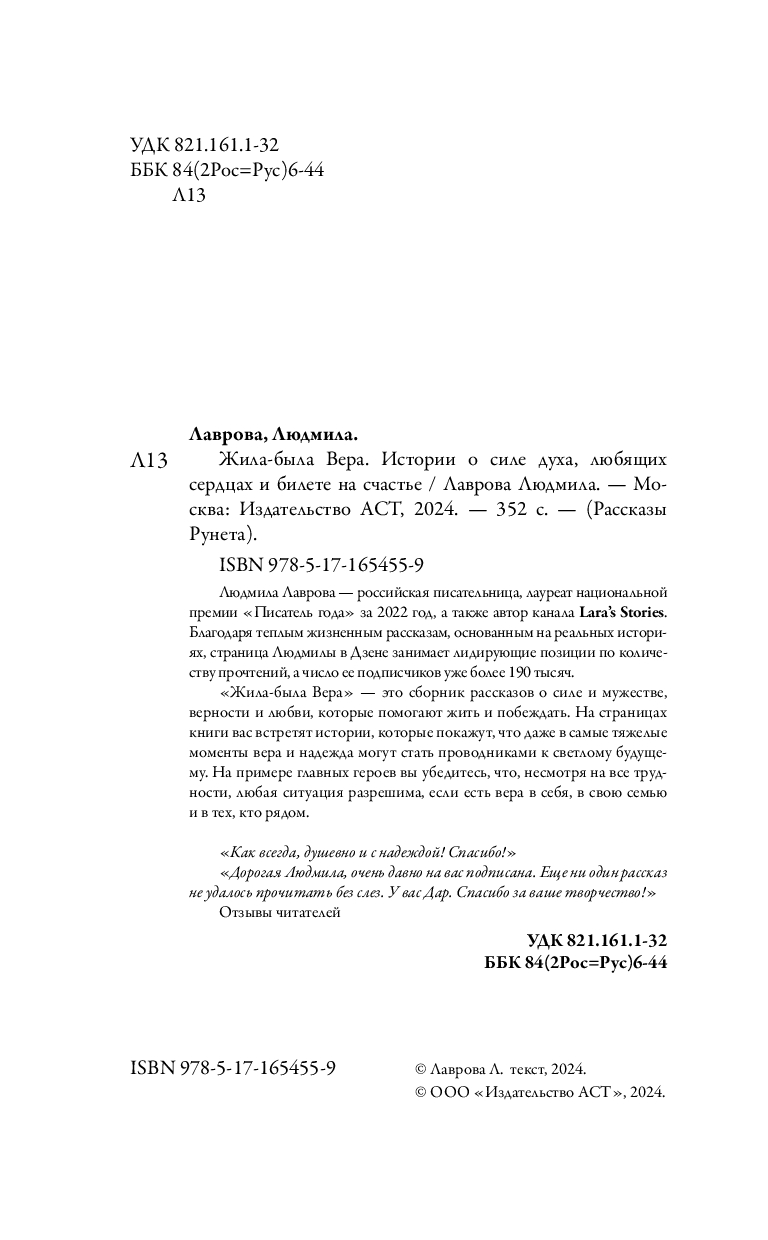 УДК 821.161.1-32
ББК 84(2Рос=Рус)6-44
Л13

Лаврова, Людмила.

Л13 Жила-была Вера. Истории о силе духа, любящих сердцах и билете на счастье / Лаврова Людмила. — Москва: Издательство АСТ, 2024. — 352 с. — (Рассказы Рунета).

ISBN 978-5-17-165455-9

Людмила Лаврова — российская писательница, лауреат национальной премии «Писатель года» за 2022 год, а также автор канала Lara's Stories. Благодаря теплым жизненным рассказам, основанным на реальных историях, страница Людмилы в Дзене занимает лидирующие позиции по количеству прочтений, а число ее подписчиков уже более 190 тысяч.

«Жила-была Вера» — это сборник рассказов о силе и мужестве, верности и любви, которые помогают жить и побеждать. На страницах книги вас встретят истории, которые покажут, что даже в самые тяжелые моменты вера и надежда могут стать проводниками к светлому будущему. На примере главных героев вы убедитесь, что, несмотря на все трудности, любая ситуация разрешима, если есть вера в себя, в свою семью и в тех, кто рядом.

«Как всегда, душевно и с надеждой! Спасибо!»
«Дорогая Людмила, очень давно на вас подписана. Еще ни один рассказ не удалось прочитать без слез. У вас Дар. Спасибо за ваше творчество!»
Отзывы читателей

УДК 821.161.1-32
ББК 84(2Рос=Рус)6-44

ISBN 978-5-17-165455-9

© Лаврова Л. текст, 2024.
© ООО «Издательство АСТ», 2024.